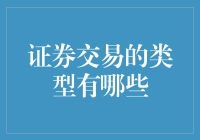 证券交易的类型有哪些